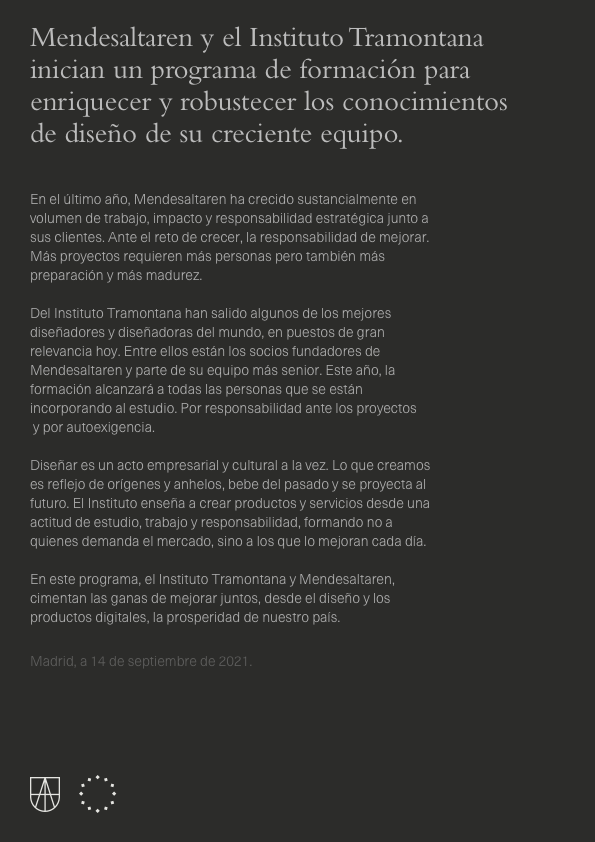 Mendesaltaren y el Instituto Tramontana inician un programa de formación para enriquecer y robustecer los conocimientos de diseño de su creciente equipo.

En el último año, Mendesaltaren ha crecido sustancialmente en volumen de trabajo, impacto y responsabilidad estratégica junto a sus clientes. Ante el reto de crecer, la responsabilidad de mejorar. Más proyectos requieren más personas pero también más preparación y más madurez.

Del Instituto Tramontana han salido algunos de los mejores diseñadores y diseñadoras del mundo, en puestos de gran relevancia hoy. Entre ellos están los socios fundadores de Mendesaltaren y parte de su equipo más senior. Este año, la formación alcanzará a todas las personas que se están incorporando al estudio. Por responsabilidad ante los proyectos y por autoexigencia.

Diseñar es un acto empresarial y cultural a la vez. Lo que creamos es reflejo de orígenes y anhelos, bebe del pasado y se proyecta al futuro. El Instituto enseña a crear productos y servicios desde una actitud de estudio, trabajo y responsabilidad, formando no a quienes demanda el mercado, sino a los que lo mejoran cada día.

En este programa, el Instituto Tramontana y Mendesaltaren, cimentan las ganas de mejorar juntos, desde el diseño y los productos digitales, la prosperidad de nuestro país.

Madrid, a 14 de septiembre de 2021.